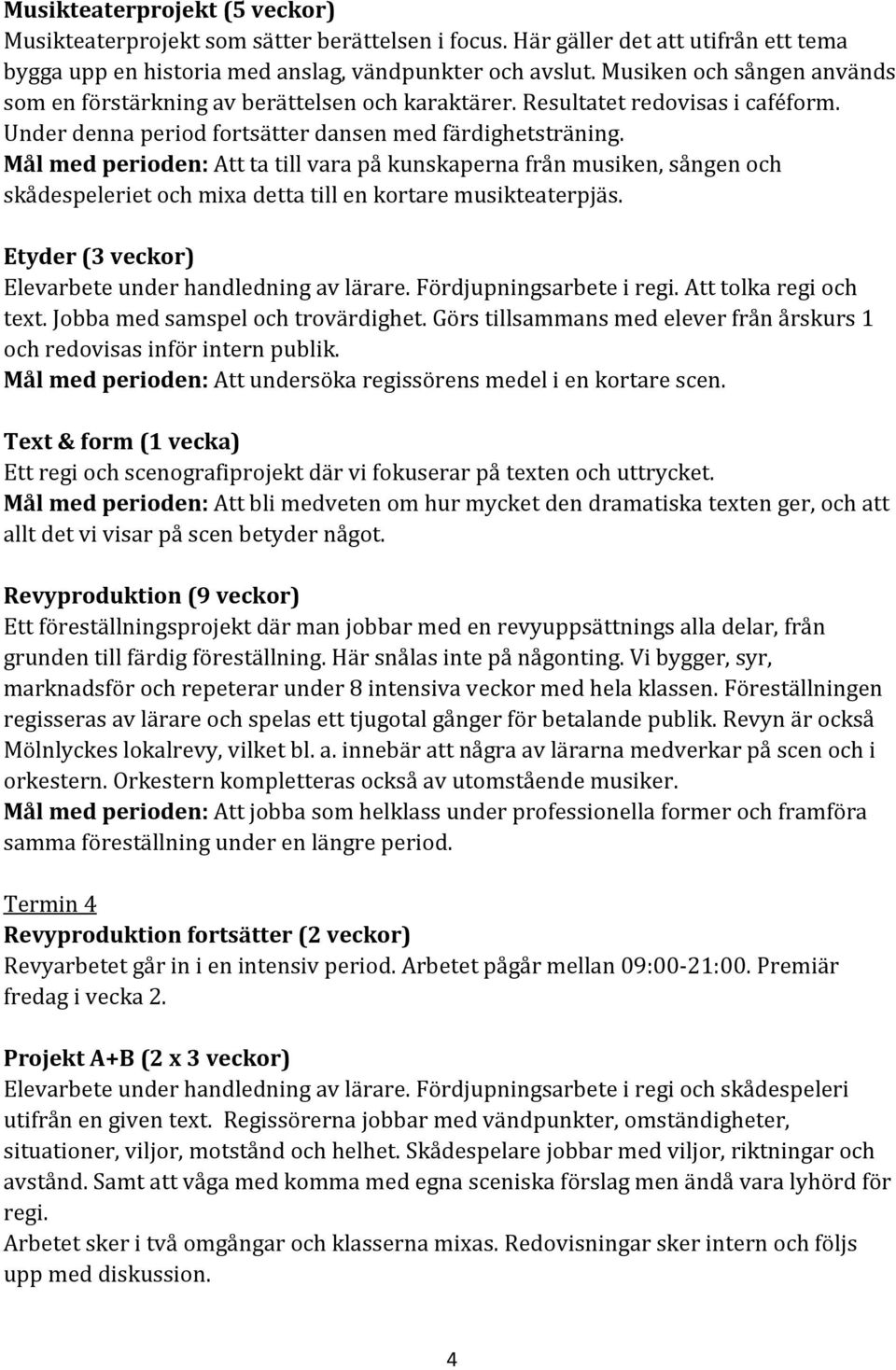 Musikteaterprojekt (5 veckor)
Musikteaterprojekt som sätter berättelsen i focus. Här gäller det att utifrån ett tema bygga upp en historia med anslag, vändpunkter och avslut. Musiken och sången används som en förstärkning av berättelsen och karaktärer. Resultatet redovisas i caféform. Under denna period fortsätter dansen med färdighetsträning.
Mål med perioden: Att ta till vara på kunskaperna från musiken, sången och skådespeleriet och mixa detta till en kortare musikteaterpjäs.

Etyder (3 veckor)
Elevarbete under handledning av lärare. Fördjupningsarbete i regi. Att tolka regi och text. Jobba med samspel och trovärdighet. Görs tillsammans med elever från årskurs 1 och redovisas inför intern publik.
Mål med perioden: Att undersöka regissörens medel i en kortare scen.

Text & form (1 vecka)
Ett regi och scenografiprojekt där vi fokuserar på texten och uttrycket.
Mål med perioden: Att bli medveten om hur mycket den dramatiska texten ger, och att allt det vi visar på scen betyder något.

Revyproduktion (9 veckor)
Ett föreställningsprojekt där man jobbar med en revyuppsättnings alla delar, från grunden till färdig föreställning. Här snålas inte på någonting. Vi bygger, syr, marknadsför och repeterar under 8 intensiva veckor med hela klassen. Föreställningen regisseras av lärare och spelas ett tjugotal gånger för betalande publik. Revyn är också Mölnlyckes lokalrevy, vilket bl. a. innebär att några av lärarna medverkar på scen och i orkestern. Orkestern kompletteras också av utomstående musiker.
Mål med perioden: Att jobba som helklass under professionella former och framföra samma föreställning under en längre period.

Termin 4
Revyproduktion fortsätter (2 veckor)
Revyarbetet går in i en intensiv period. Arbetet pågår mellan 09:00-21:00. Premiär fredag i vecka 2.

Projekt A+B (2 x 3 veckor)
Elevarbete under handledning av lärare. Fördjupningsarbete i regi och skådespeleri utifrån en given text. Regissörerna jobbar med vändpunkter, omständigheter, situationer, viljor, motstånd och helhet. Skådespelare jobbar med viljor, riktningar och avstånd. Samt att våga med komma med egna sceniska förslag men ändå vara lyhörd för regi.
Arbetet sker i två omgångar och klasserna mixas. Redovisningar sker intern och följs upp med diskussion.

4